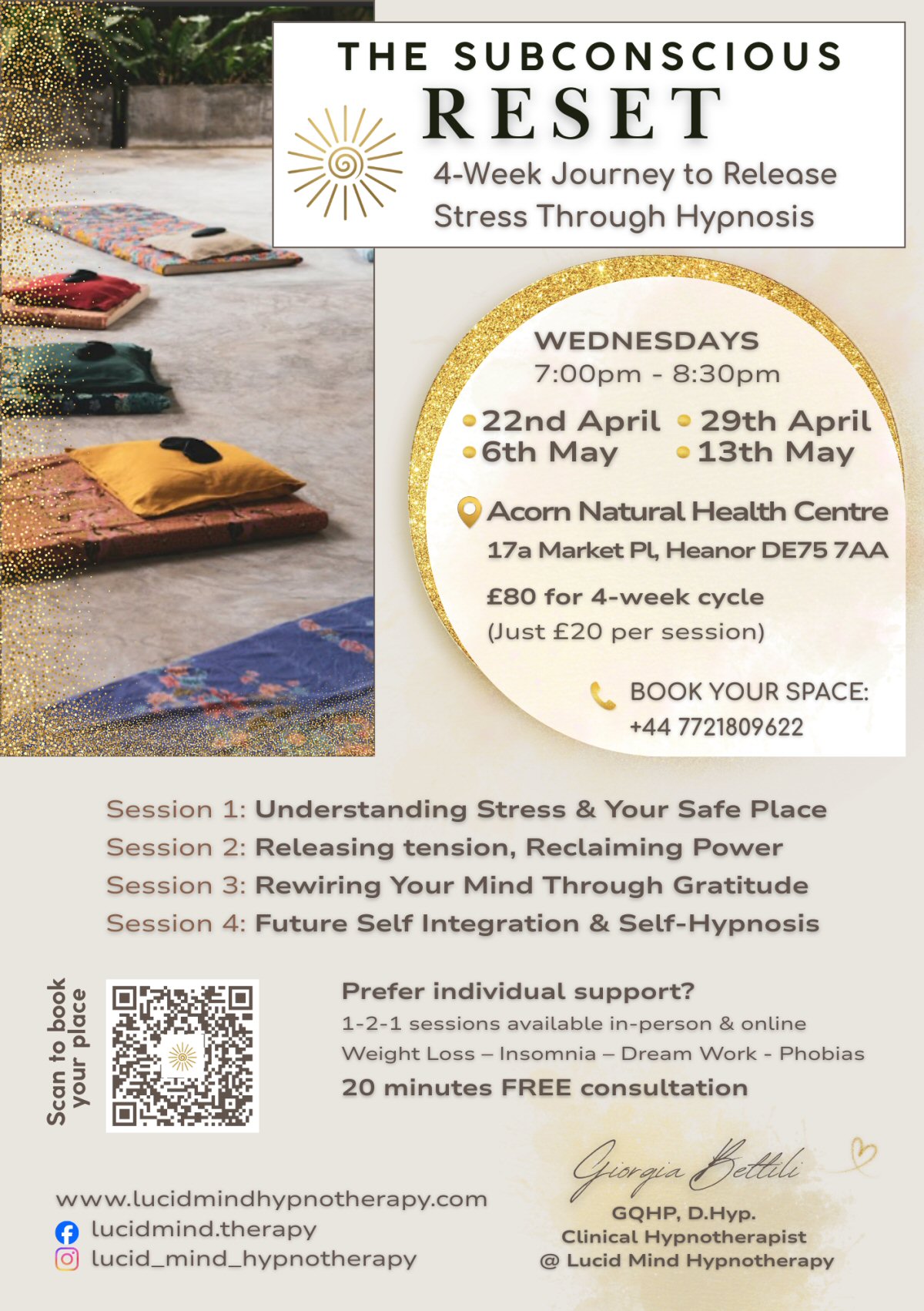 THE SUBCONSCIOUS
RESET
4-Week Journey to Release Stress Through Hypnosis

WEDNESDAYS
7:00pm - 8:30pm

• 22nd April
• 29th April
• 6th May
• 13th May

Acorn Natural Health Centre
17a Market Pl, Heanor DE75 7AA

£80 for 4-week cycle
(Just £20 per session)

BOOK YOUR SPACE:
+44 7721809622

Session 1: Understanding Stress & Your Safe Place
Session 2: Releasing tension, Reclaiming Power
Session 3: Rewiring Your Mind Through Gratitude
Session 4: Future Self Integration & Self-Hypnosis

Scan to book your place

Prefer individual support?
1-2-1 sessions available in-person & online
Weight Loss – Insomnia – Dream Work - Phobias
20 minutes FREE consultation

www.lucidmindhypnotherapy.com
lucidmind.therapy
lucid_mind_hypnotherapy

Giorgia Bettili
GQHP, D.Hyp.
Clinical Hypnotherapist
@ Lucid Mind Hypnotherapy